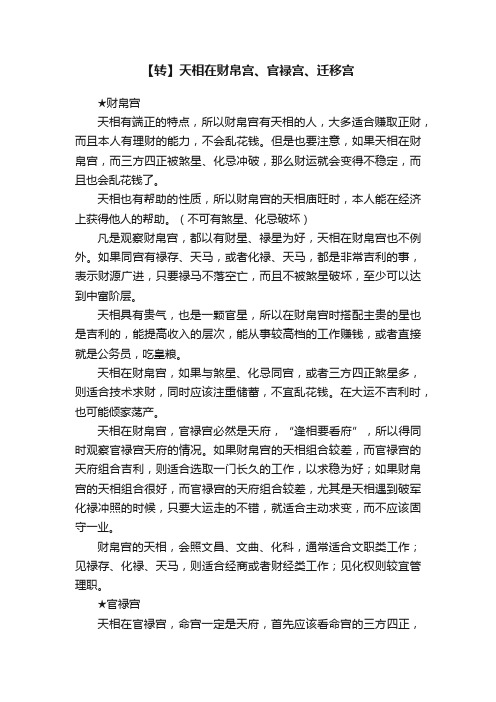 【转】天相在财帛宫、官禄宫、迁移宫

★财帛宫

天相有端正的特点，所以财帛宫有天相的人，大多适合赚取正财，而且本人有理财的能力，不会乱花钱。但是也要注意，如果天相在财帛宫，而三方四正被煞星、化忌冲破，那么财运就会变得不稳定，而且也会乱花钱了。

天相也有帮助的性质，所以财帛宫的天相庙旺时，本人能在经济上获得他人的帮助。（不可有煞星、化忌破坏）

凡是观察财帛宫，都以有财星、禄星为好，天相在财帛宫也不例外。如果同宫有禄存、天马，或者化禄、天马，都是非常吉利的事，表示财源广进，只要禄马不落空亡，而且不被煞星破坏，至少可以达到中富阶层。

天相具有贵气，也是一颗官星，所以在财帛宫时搭配主贵的星也是吉利的，能提高收入的层次，能从事较高档的工作赚钱，或者直接就是公务员，吃皇粮。

天相在财帛宫，如果与煞星、化忌同宫，或者三方四正煞星多，则适合技术求财，同时应该注重储蓄，不宜乱花钱。在大运不吉利时，也可能倾家荡产。

天相在财帛宫，官禄宫必然是天府，“逢相要看府”，所以得同时观察官禄宫天府的情况。如果财帛宫的天相组合较差，而官禄宫的天府组合吉利，则适合选取一门长久的工作，以求稳为好；如果财帛宫的天相组合很好，而官禄宫的天府组合较差，尤其是天相遇到破军化禄冲照的时候，只要大运走的不错，就适合主动求变，而不应该固守一业。

财帛宫的天相，会照文昌、文曲、化科，通常适合文职类工作；见禄存、化禄、天马，则适合经商或者财经类工作；见化权则较宜管理职。

★官禄宫

天相在官禄宫，命宫一定是天府，首先应该看命宫的三方四正，